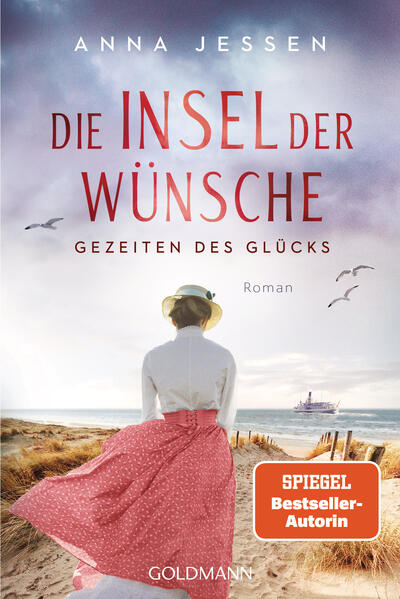 ANNA JESSEN

DIE INSEL DER WÜNSCHE

GEZEITEN DES GLÜCKS

Roman

SPIEGEL Bestseller-Autorin

GOLDMANN